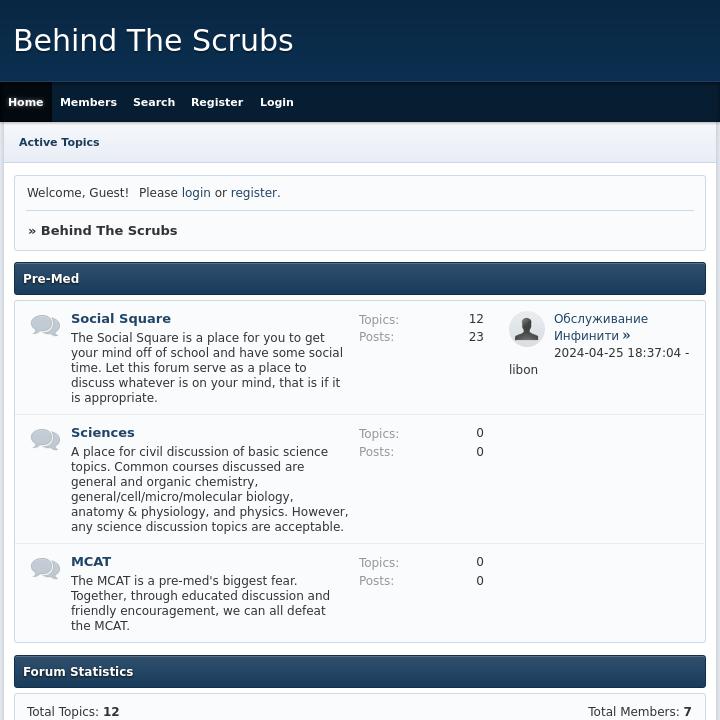 Behind The Scrubs

Home Members Search Register Login

Active Topics

Welcome, Guest! Please login or register.

» Behind The Scrubs

Pre-Med

Social Square
The Social Square is a place for you to get your mind off of school and have some social time. Let this forum serve as a place to discuss whatever is on your mind, that is if it is appropriate.

Topics: 12
Posts: 23

Обслуживание Инфинити »
2024-04-25 18:37:04 - libon

Sciences
A place for civil discussion of basic science topics. Common courses discussed are general and organic chemistry, general/cell/micro/molecular biology, anatomy & physiology, and physics. However, any science discussion topics are acceptable.

Topics: 0
Posts: 0

MCAT
The MCAT is a pre-med's biggest fear. Together, through educated discussion and friendly encouragement, we can all defeat the MCAT.

Topics: 0
Posts: 0

Forum Statistics

Total Topics: 12

Total Members: 7